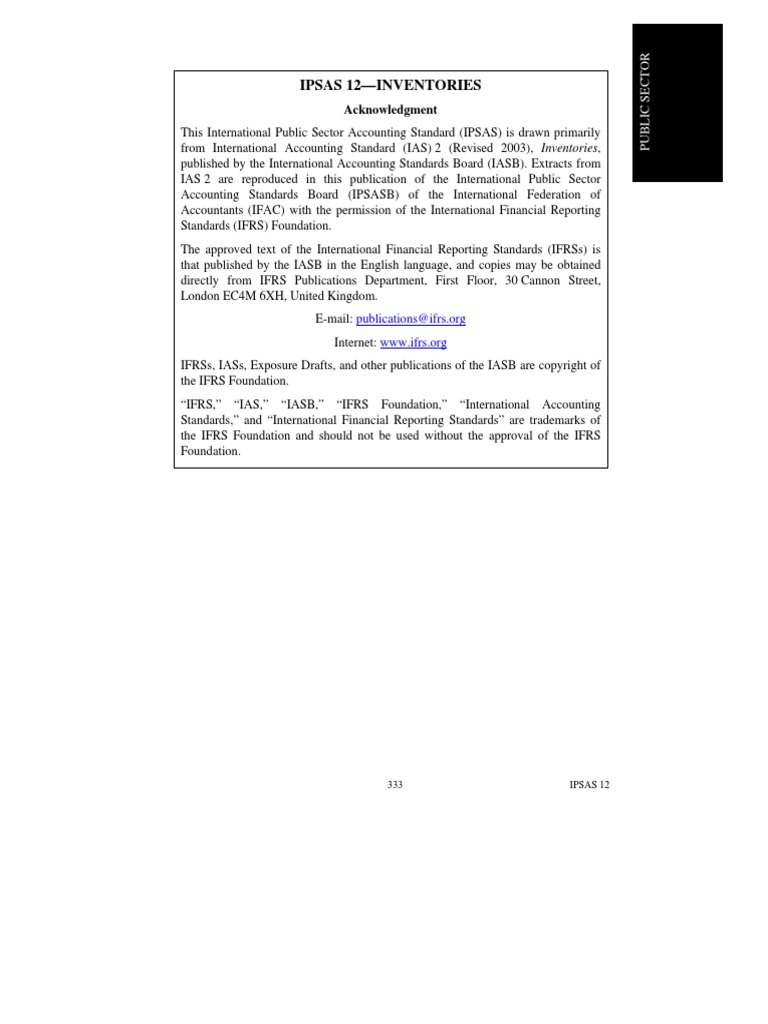 PUBLIC SECTOR

IPSAS 12—INVENTORIES

Acknowledgment

This International Public Sector Accounting Standard (IPSAS) is drawn primarily from International Accounting Standard (IAS) 2 (Revised 2003), Inventories, published by the International Accounting Standards Board (IASB). Extracts from IAS 2 are reproduced in this publication of the International Public Sector Accounting Standards Board (IPSASB) of the International Federation of Accountants (IFAC) with the permission of the International Financial Reporting Standards (IFRS) Foundation.

The approved text of the International Financial Reporting Standards (IFRSs) is that published by the IASB in the English language, and copies may be obtained directly from IFRS Publications Department, First Floor, 30 Cannon Street, London EC4M 6XH, United Kingdom.

E-mail: publications@ifrs.org

Internet: www.ifrs.org

IFRSs, IASs, Exposure Drafts, and other publications of the IASB are copyright of the IFRS Foundation.

"IFRS," "IAS," "IASB," "IFRS Foundation," "International Accounting Standards," and "International Financial Reporting Standards" are trademarks of the IFRS Foundation and should not be used without the approval of the IFRS Foundation.

333 IPSAS 12